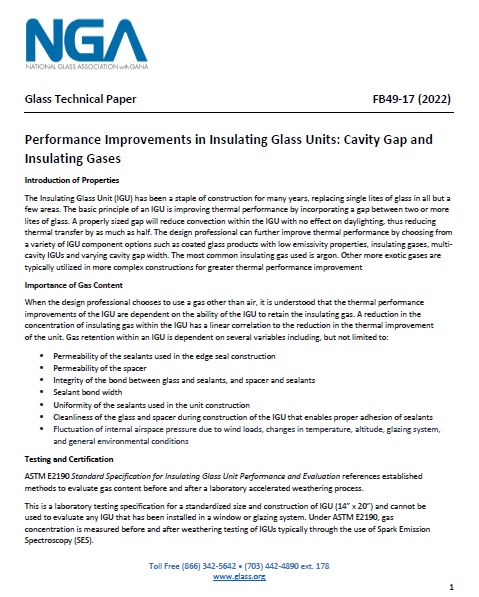 NGA
NATIONAL GLASS ASSOCIATION with GANA

Glass Technical Paper FB49-17 (2022)

Performance Improvements in Insulating Glass Units: Cavity Gap and Insulating Gases

Introduction of Properties

The Insulating Glass Unit (IGU) has been a staple of construction for many years, replacing single lites of glass in all but a few areas. The basic principle of an IGU is improving thermal performance by incorporating a gap between two or more lites of glass. A properly sized gap will reduce convection within the IGU with no effect on daylighting, thus reducing thermal transfer by as much as half. The design professional can further improve thermal performance by choosing from a variety of IGU component options such as coated glass products with low emissivity properties, insulating gases, multi-cavity IGUs and varying cavity gap width. The most common insulating gas used is argon. Other more exotic gases are typically utilized in more complex constructions for greater thermal performance improvement

Importance of Gas Content

When the design professional chooses to use a gas other than air, it is understood that the thermal performance improvements of the IGU are dependent on the ability of the IGU to retain the insulating gas. A reduction in the concentration of insulating gas within the IGU has a linear correlation to the reduction in the thermal improvement of the unit. Gas retention within an IGU is dependent on several variables including, but not limited to:

• Permeability of the sealants used in the edge seal construction
• Permeability of the spacer
• Integrity of the bond between glass and sealants, and spacer and sealants
• Sealant bond width
• Uniformity of the sealants used in the unit construction
• Cleanliness of the glass and spacer during construction of the IGU that enables proper adhesion of sealants
• Fluctuation of internal airspace pressure due to wind loads, changes in temperature, altitude, glazing system, and general environmental conditions

Testing and Certification

ASTM E2190 Standard Specification for Insulating Glass Unit Performance and Evaluation references established methods to evaluate gas content before and after a laboratory accelerated weathering process.

This is a laboratory testing specification for a standardized size and construction of IGU (14" x 20") and cannot be used to evaluate any IGU that has been installed in a window or glazing system. Under ASTM E2190, gas concentration is measured before and after weathering testing of IGUs typically through the use of Spark Emission Spectroscopy (SES).

Toll Free (866) 342-5642 • (703) 442-4890 ext. 178
www.glass.org

1